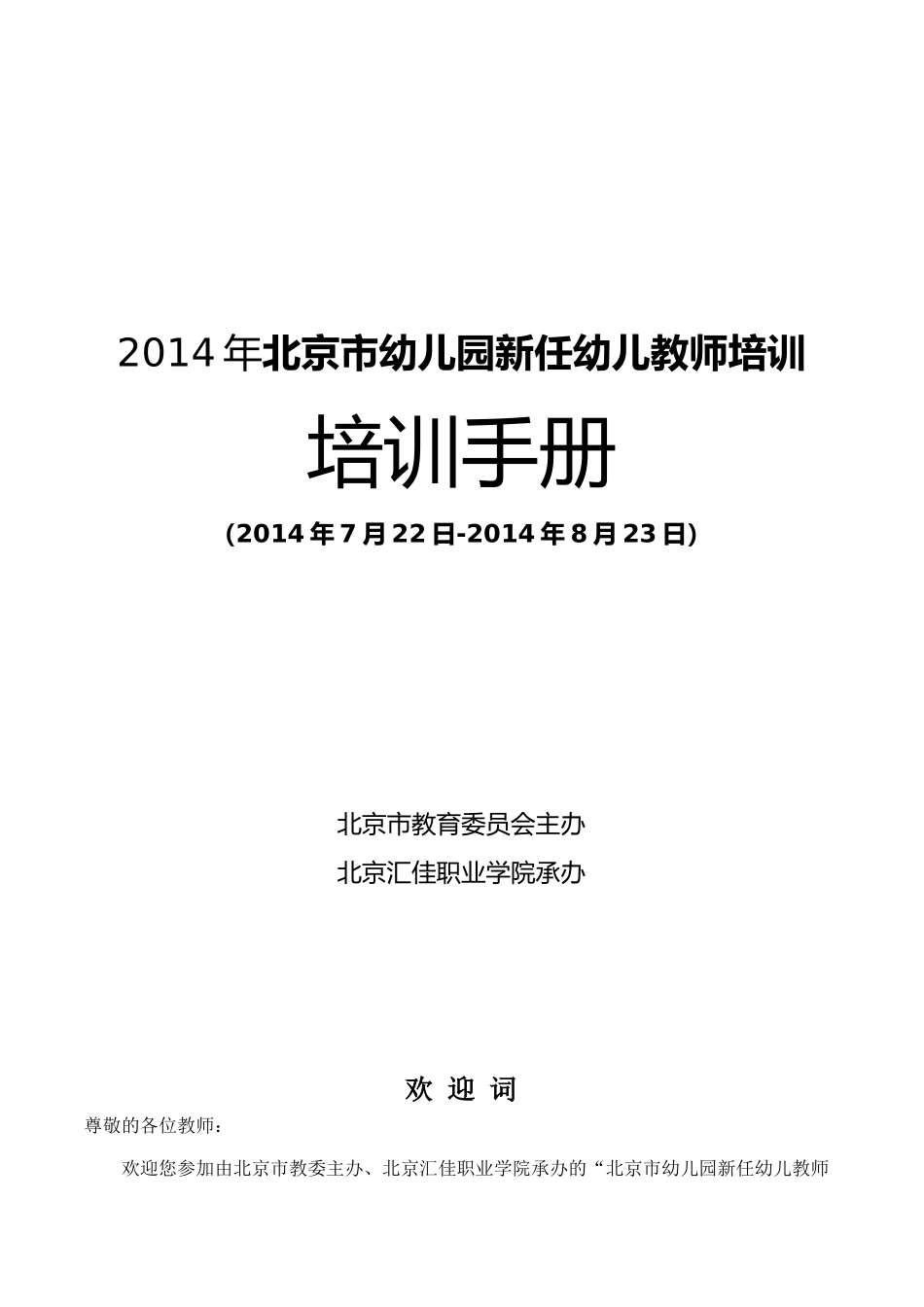 2014 年北京市幼儿园新任幼儿教师培训

培训手册

(2014 年 7 月 22 日-2014 年 8 月 23 日)

北京市教育委员会主办

北京汇佳职业学院承办

欢 迎 词

尊敬的各位教师：

欢迎您参加由北京市教委主办、北京汇佳职业学院承办的“北京市幼儿园新任幼儿教师